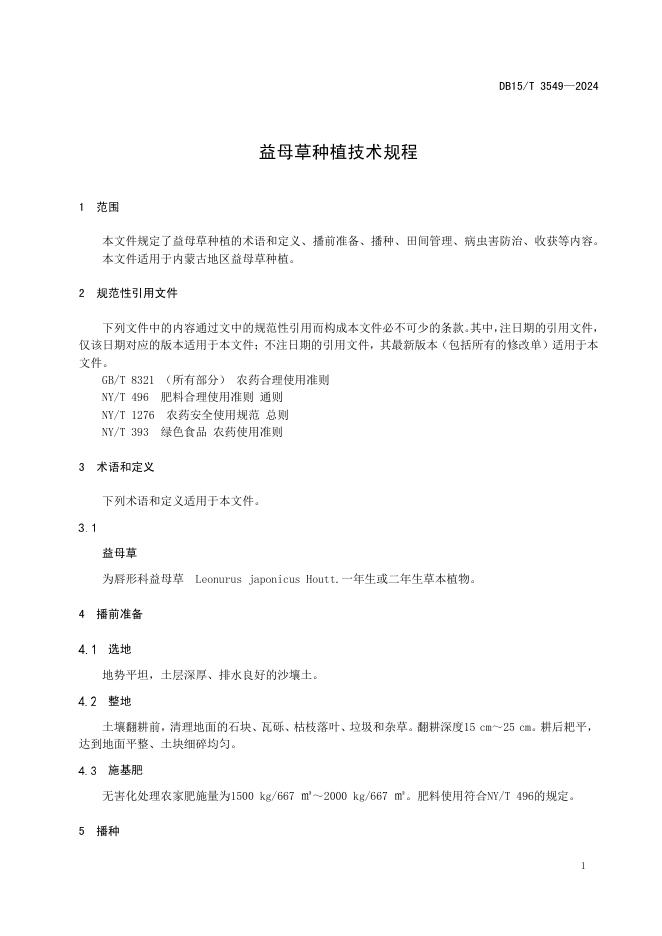 DB15/T 3549—2024

益母草种植技术规程

1 范围

本文件规定了益母草种植的术语和定义、播前准备、播种、田间管理、病虫害防治、收获等内容。
本文件适用于内蒙古地区益母草种植。

2 规范性引用文件

下列文件中的内容通过文中的规范性引用而构成本文件必不可少的条款。其中，注日期的引用文件，仅该日期对应的版本适用于本文件；不注日期的引用文件，其最新版本（包括所有的修改单）适用于本文件。
GB/T 8321 （所有部分） 农药合理使用准则
NY/T 496 肥料合理使用准则 通则
NY/T 1276 农药安全使用规范 总则
NY/T 393 绿色食品 农药使用准则

3 术语和定义

下列术语和定义适用于本文件。

3.1

益母草

为唇形科益母草 Leonurus japonicus Houtt.一年生或二年生草本植物。

4 播前准备

4.1 选地

地势平坦，土层深厚、排水良好的沙壤土。

4.2 整地

土壤翻耕前，清理地面的石块、瓦砾、枯枝落叶、垃圾和杂草。翻耕深度15 cm～25 cm。耕后耙平，达到地面平整、土块细碎均匀。

4.3 施基肥

无害化处理农家肥施量为1500 kg/667 m²～2000 kg/667 m²。肥料使用符合NY/T 496的规定。

5 播种

1